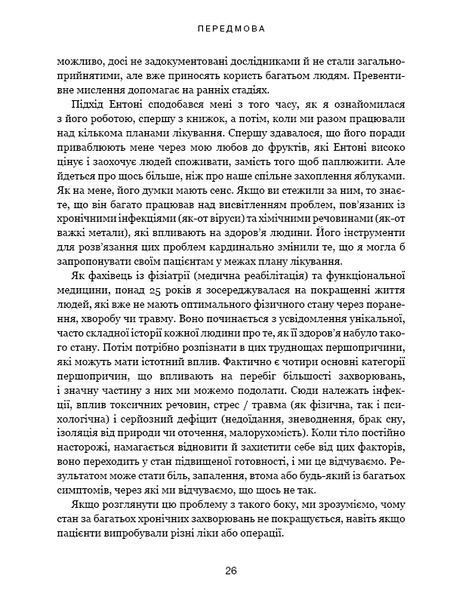 ПЕРЕДМОВА

можливо, досі не задокументовані дослідниками й не стали загальноприйнятими, але вже приносять користь багатьом людям. Превентивне мислення допомагає на ранніх стадіях.

Підхід Ентоні сподобався мені з того часу, як я ознайомилася з його роботою, спершу з книжок, а потім, коли ми разом працювали над кількома планами лікування. Спершу здавалося, що його поради приваблюють мене через мою любов до фруктів, які Ентоні високо цінує і заохочує людей споживати, замість того щоб паплюжити. Але йдеться про щось більше, ніж про наше спільне захоплення яблуками. Як на мене, його думки мають сенс. Якщо ви стежили за ним, то знаєте, що він багато працював над висвітленням проблем, пов'язаних із хронічними інфекціями (як-от віруси) та хімічними речовинами (як-от важкі метали), які впливають на здоров'я людини. Його інструменти для розв'язання цих проблем кардинально змінили те, що я могла б запропонувати своїм пацієнтам у межах плану лікування.

Як фахівець із фізіатрії (медична реабілітація) та функціональної медицини, понад 25 років я зосереджувалася на покращенні життя людей, які вже не мають оптимального фізичного стану через поранення, хворобу чи травму. Воно починається з усвідомлення унікальної, часто складної історії кожної людини про те, як її здоров'я набуло такого стану. Потім потрібно розпізнати в цих труднощах першопричини, які можуть мати істотний вплив. Фактично є чотири основні категорії першопричин, що впливають на перебіг більшості захворювань, і значну частину з них ми можемо подолати. Сюди належать інфекції, вплив токсичних речовин, стрес / травма (як фізична, так і психологічна) і серйозний дефіцит (недоїдання, зневоднення, брак сну, ізоляція від природи чи оточення, малорухомість). Коли тіло постійно насторожі, намагається відновити й захистити себе від цих факторів, воно переходить у стан підвищеної готовності, і ми це відчуваємо. Результатом може стати біль, запалення, втома або будь-який із багатьох симптомів, через які ми відчуваємо, що щось не так.

Якщо розглянути цю проблему з такого боку, ми зрозуміємо, чому стан за багатьох хронічних захворювань не покращується, навіть якщо пацієнти випробували різні ліки або операції.

26